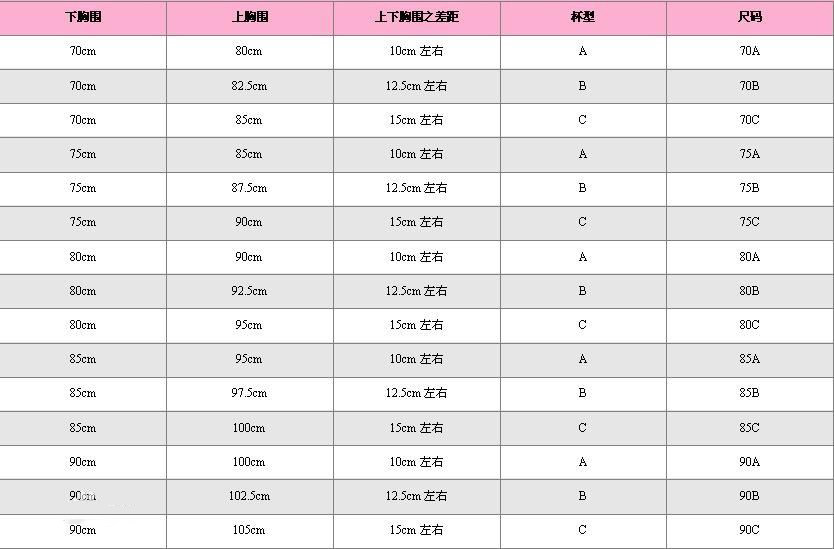 | 下胸围 | 上胸围 | 上下胸围之差距 | 杯型 | 尺码 |
|---|---|---|---|---|
| 70cm | 80cm | 10cm 左右 | A | 70A |
| 70cm | 82.5cm | 12.5cm 左右 | B | 70B |
| 70cm | 85cm | 15cm 左右 | C | 70C |
| 75cm | 85cm | 10cm 左右 | A | 75A |
| 75cm | 87.5cm | 12.5cm 左右 | B | 75B |
| 75cm | 90cm | 15cm 左右 | C | 75C |
| 80cm | 90cm | 10cm 左右 | A | 80A |
| 80cm | 92.5cm | 12.5cm 左右 | B | 80B |
| 80cm | 95cm | 15cm 左右 | C | 80C |
| 85cm | 95cm | 10cm 左右 | A | 85A |
| 85cm | 97.5cm | 12.5cm 左右 | B | 85B |
| 85cm | 100cm | 15cm 左右 | C | 85C |
| 90cm | 100cm | 10cm 左右 | A | 90A |
| 90cm | 102.5cm | 12.5cm 左右 | B | 90B |
| 90cm | 105cm | 15cm 左右 | C | 90C |